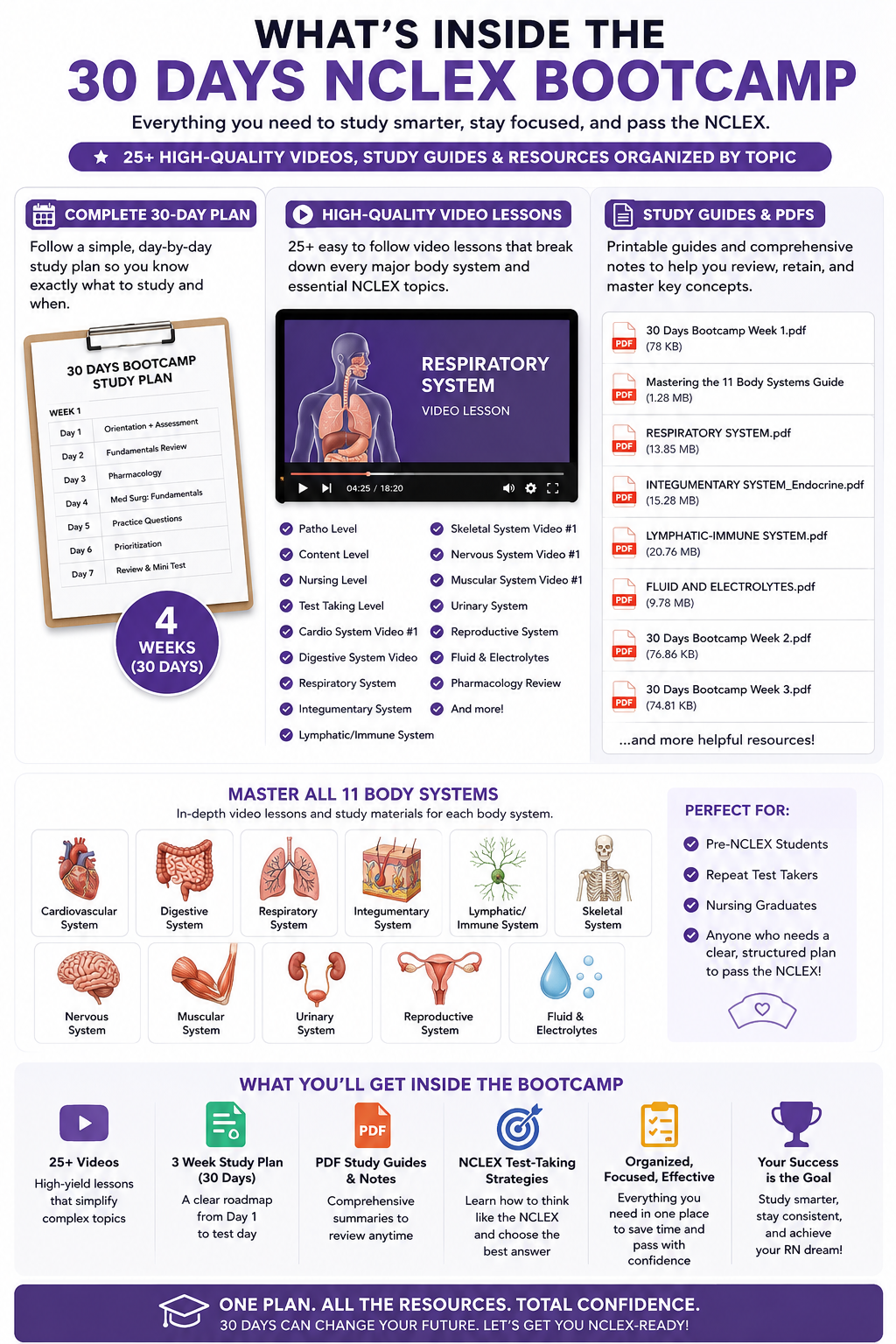 WHAT'S INSIDE THE
30 DAYS NCLEX BOOTCAMP

Everything you need to study smarter, stay focused, and pass the NCLEX.

25+ HIGH-QUALITY VIDEOS, STUDY GUIDES & RESOURCES ORGANIZED BY TOPIC

COMPLETE 30-DAY PLAN

Follow a simple, day-by-day study plan so you know exactly what to study and when.

30 DAYS BOOTCAMP STUDY PLAN

WEEK 1

| Day 1 | Orientation + Assessment |
|---|---|
| Day 2 | Fundamentals Review |
| Day 3 | Pharmacology |
| Day 4 | Med Surg: Fundamentals |
| Day 5 | Practice Questions |
| Day 6 | Prioritization |
| Day 7 | Review & Mini Test |

4 WEEKS (30 DAYS)

HIGH-QUALITY VIDEO LESSONS

25+ easy to follow video lessons that break down every major body system and essential NCLEX topics.

RESPIRATORY SYSTEM
VIDEO LESSON

04:25 / 18:20

Patho Level
Content Level
Nursing Level
Test Taking Level
Cardio System Video #1
Digestive System Video
Respiratory System
Integumentary System
Lymphatic/Immune System

Skeletal System Video #1
Nervous System Video #1
Muscular System Video #1
Urinary System
Reproductive System
Fluid & Electrolytes
Pharmacology Review
And more!

STUDY GUIDES & PDFS

Printable guides and comprehensive notes to help you review, retain, and master key concepts.

PDF 30 Days Bootcamp Week 1.pdf (78 KB)
PDF Mastering the 11 Body Systems Guide (1.28 MB)
PDF RESPIRATORY SYSTEM.pdf (13.85 MB)
PDF INTEGUMENTARY SYSTEM_Endocrine.pdf (15.28 MB)
PDF LYMPHATIC-IMMUNE SYSTEM.pdf (20.76 MB)
PDF FLUID AND ELECTROLYTES.pdf (9.78 MB)
PDF 30 Days Bootcamp Week 2.pdf (76.86 KB)
PDF 30 Days Bootcamp Week 3.pdf (74.81 KB)

...and more helpful resources!

MASTER ALL 11 BODY SYSTEMS

In-depth video lessons and study materials for each body system.

Cardiovascular System
Digestive System
Respiratory System
Integumentary System
Lymphatic/ Immune System
Skeletal System
Nervous System
Muscular System
Urinary System
Reproductive System
Fluid & Electrolytes

PERFECT FOR:

Pre-NCLEX Students
Repeat Test Takers
Nursing Graduates
Anyone who needs a clear, structured plan to pass the NCLEX!

WHAT YOU'LL GET INSIDE THE BOOTCAMP

25+ Videos
High-yield lessons that simplify complex topics

3 Week Study Plan (30 Days)
A clear roadmap from Day 1 to test day

PDF
PDF Study Guides & Notes
Comprehensive summaries to review anytime

NCLEX Test-Taking Strategies
Learn how to think like the NCLEX and choose the best answer

Organized, Focused, Effective
Everything you need in one place to save time and pass with confidence

Your Success is the Goal
Study smarter, stay consistent, and achieve your RN dream!

ONE PLAN. ALL THE RESOURCES. TOTAL CONFIDENCE.
30 DAYS CAN CHANGE YOUR FUTURE. LET'S GET YOU NCLEX-READY!